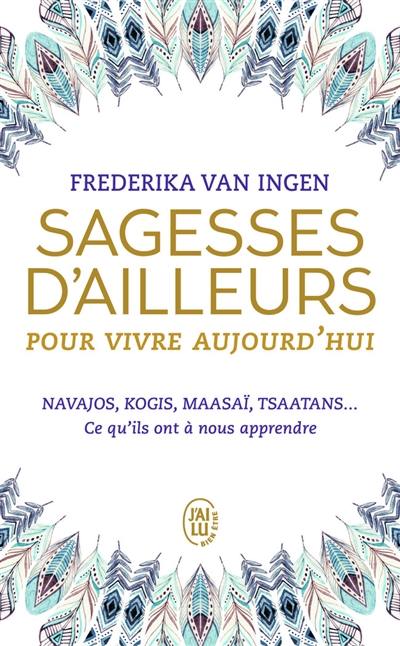 FREDERIKA VAN INGEN

SAGESSES D'AILLEURS

POUR VIVRE AUJOURD'HUI

NAVAJOS, KOGIS, MAASAÏ, TSAATANS...
Ce qu'ils ont à nous apprendre

J'AI LU
BIEN ÊTRE